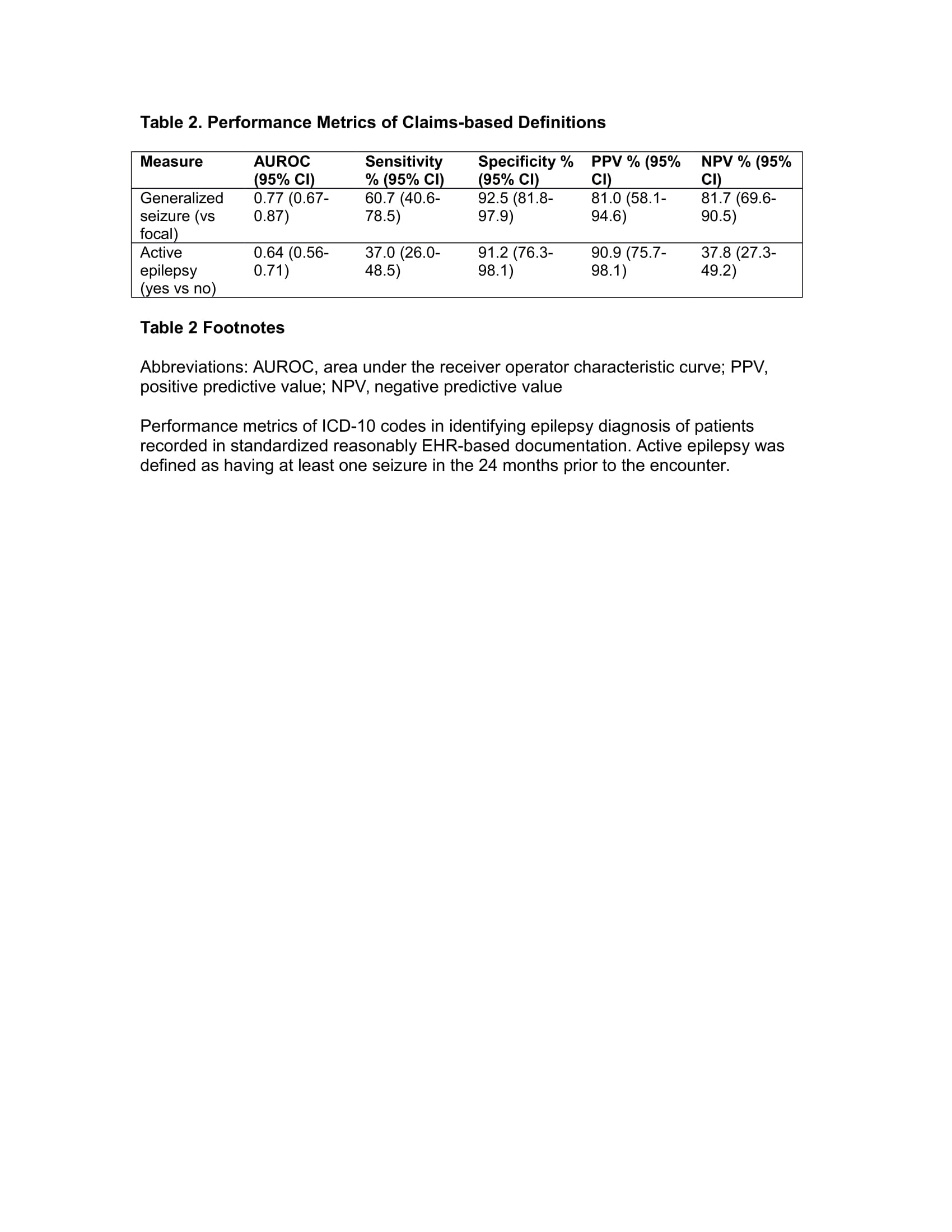 Table 2. Performance Metrics of Claims-based Definitions

| Measure | AUROC (95% CI) | Sensitivity % (95% CI) | Specificity % (95% CI) | PPV % (95% CI) | NPV % (95% CI) |
|---|---|---|---|---|---|
| Generalized seizure (vs focal) | 0.77 (0.67-0.87) | 60.7 (40.6-78.5) | 92.5 (81.8-97.9) | 81.0 (58.1-94.6) | 81.7 (69.6-90.5) |
| Active epilepsy (yes vs no) | 0.64 (0.56-0.71) | 37.0 (26.0-48.5) | 91.2 (76.3-98.1) | 90.9 (75.7-98.1) | 37.8 (27.3-49.2) |

Table 2 Footnotes

Abbreviations: AUROC, area under the receiver operator characteristic curve; PPV, positive predictive value; NPV, negative predictive value

Performance metrics of ICD-10 codes in identifying epilepsy diagnosis of patients recorded in standardized reasonably EHR-based documentation. Active epilepsy was defined as having at least one seizure in the 24 months prior to the encounter.